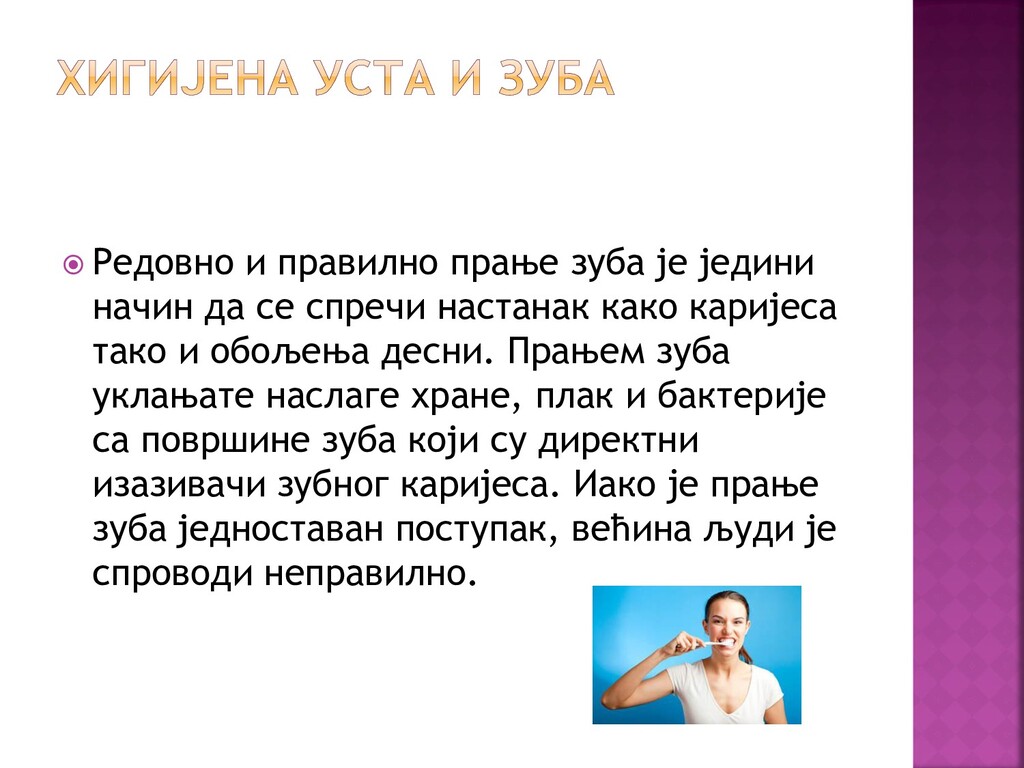 ХИГИЈЕНА УСТА И ЗУБА

Редовно и правилно прање зуба је једини начин да се спречи настанак како каријеса тако и обољења десни. Прањем зуба уклањате наслаге хране, плак и бактерије са површине зуба који су директни изазивачи зубног каријеса. Иако је прање зуба једноставан поступак, већина људи је спроводи неправилно.